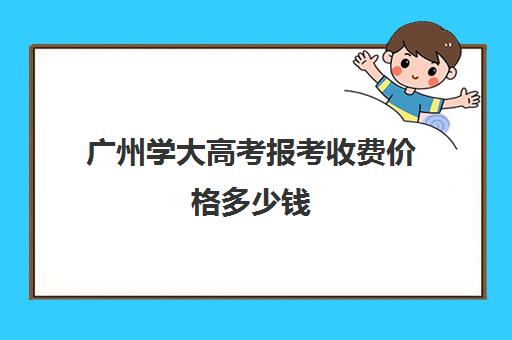 广州学大高考报考收费价格多少钱